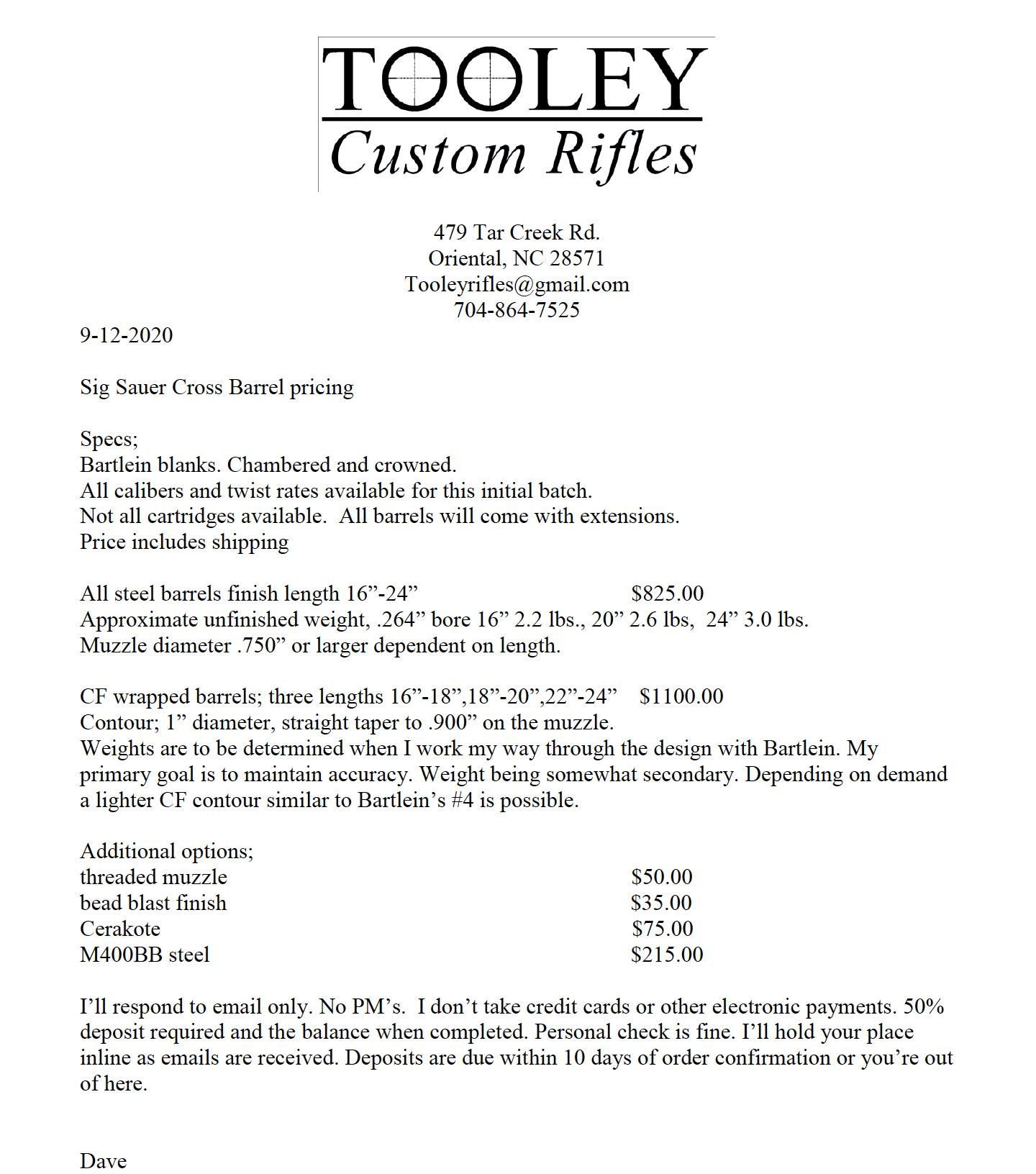 TOOLEY
Custom Rifles

479 Tar Creek Rd.
Oriental, NC 28571
Tooleyrifles@gmail.com
704-864-7525

9-12-2020

Sig Sauer Cross Barrel pricing

Specs;
Bartlein blanks. Chambered and crowned.
All calibers and twist rates available for this initial batch.
Not all cartridges available. All barrels will come with extensions.
Price includes shipping

All steel barrels finish length 16”-24” $825.00
Approximate unfinished weight, .264” bore 16” 2.2 lbs., 20” 2.6 lbs, 24” 3.0 lbs.
Muzzle diameter .750” or larger dependent on length.

CF wrapped barrels; three lengths 16”-18”,18”-20”,22”-24” $1100.00
Contour; 1” diameter, straight taper to .900” on the muzzle.
Weights are to be determined when I work my way through the design with Bartlein. My primary goal is to maintain accuracy. Weight being somewhat secondary. Depending on demand a lighter CF contour similar to Bartlein’s #4 is possible.

Additional options;
threaded muzzle $50.00
bead blast finish $35.00
Cerakote $75.00
M400BB steel $215.00

I’ll respond to email only. No PM’s. I don’t take credit cards or other electronic payments. 50% deposit required and the balance when completed. Personal check is fine. I’ll hold your place inline as emails are received. Deposits are due within 10 days of order confirmation or you’re out of here.

Dave